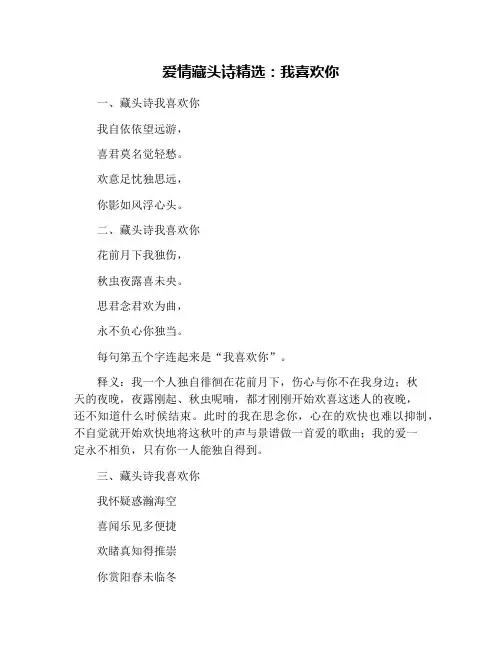 爱情藏头诗精选：我喜欢你

一、藏头诗我喜欢你

我自依依望远游，

喜君莫名觉轻愁。

欢意足忧独思远，

你影如风浮心头。

二、藏头诗我喜欢你

花前月下我独伤，

秋虫夜露喜未央。

思君念君欢为曲，

永不负心你独当。

每句第五个字连起来是“我喜欢你”。

释义：我一个人独自徘徊在花前月下，伤心与你不在我身边；秋天的夜晚，夜露刚起、秋虫呢喃，都才刚刚开始欢喜这迷人的夜晚，还不知道什么时候结束。此时的我在思念你，心在的欢快也难以抑制，不自觉就开始欢快地将这秋叶的声与景谱做一首爱的歌曲；我的爱一定永不相负，只有你一人能独自得到。

三、藏头诗我喜欢你

我怀疑惑瀚海空

喜闻乐见多便捷

欢睹真知得推崇

你赏阳春未临冬